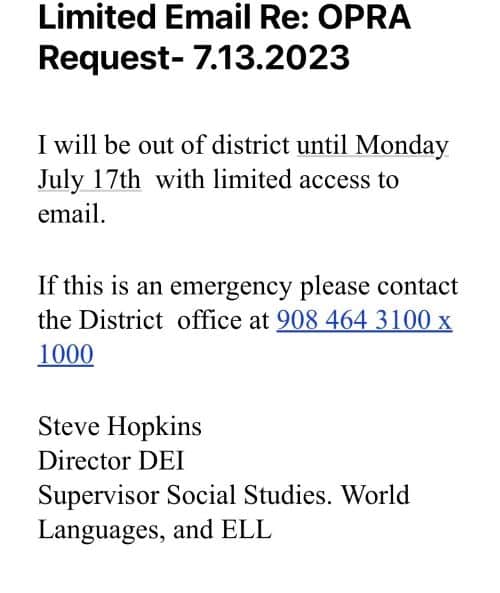 Limited Email Re: OPRA Request- 7.13.2023

I will be out of district until Monday July 17th with limited access to email.

If this is an emergency please contact the District office at 908 464 3100 x 1000

Steve Hopkins
Director DEI
Supervisor Social Studies. World Languages, and ELL